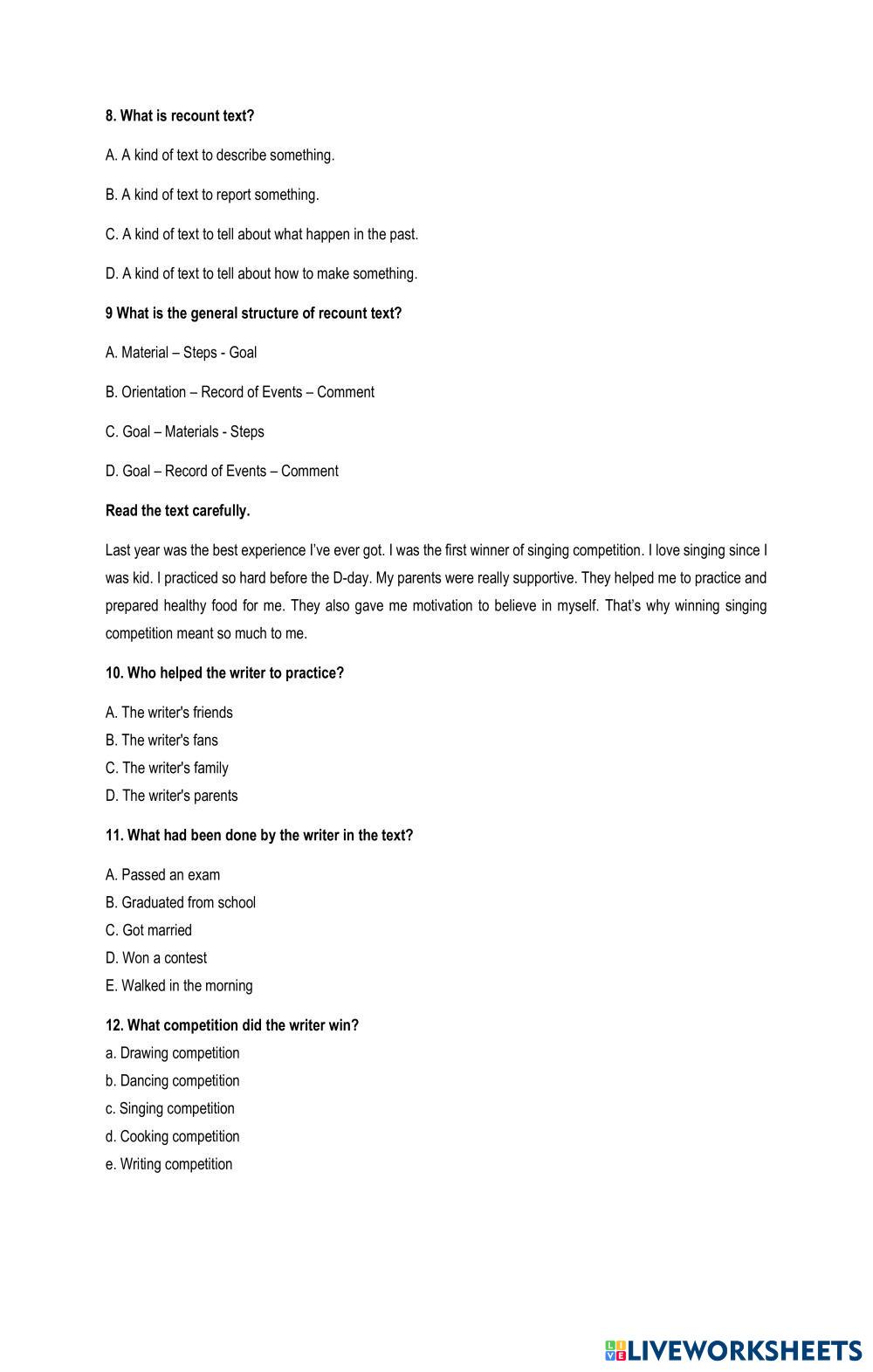 8. What is recount text?

A. A kind of text to describe something.

B. A kind of text to report something.

C. A kind of text to tell about what happen in the past.

D. A kind of text to tell about how to make something.

9 What is the general structure of recount text?

A. Material – Steps - Goal

B. Orientation – Record of Events – Comment

C. Goal – Materials - Steps

D. Goal – Record of Events – Comment

Read the text carefully.

Last year was the best experience I've ever got. I was the first winner of singing competition. I love singing since I was kid. I practiced so hard before the D-day. My parents were really supportive. They helped me to practice and prepared healthy food for me. They also gave me motivation to believe in myself. That's why winning singing competition meant so much to me.

10. Who helped the writer to practice?

A. The writer's friends
B. The writer's fans
C. The writer's family
D. The writer's parents

11. What had been done by the writer in the text?

A. Passed an exam
B. Graduated from school
C. Got married
D. Won a contest
E. Walked in the morning

12. What competition did the writer win?
a. Drawing competition
b. Dancing competition
c. Singing competition
d. Cooking competition
e. Writing competition

LIVEWORKSHEETS